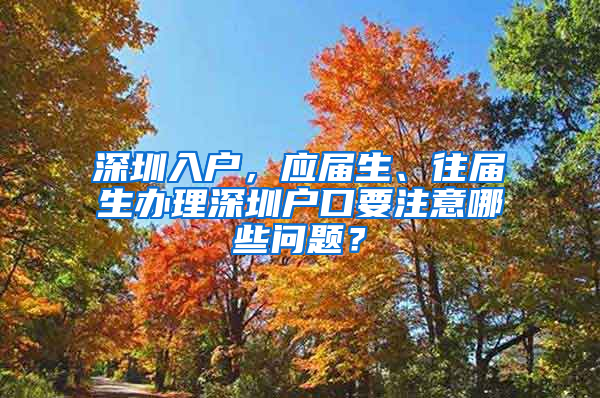 深圳入户，应届生、往届生办理深圳户口要注意哪些问题？